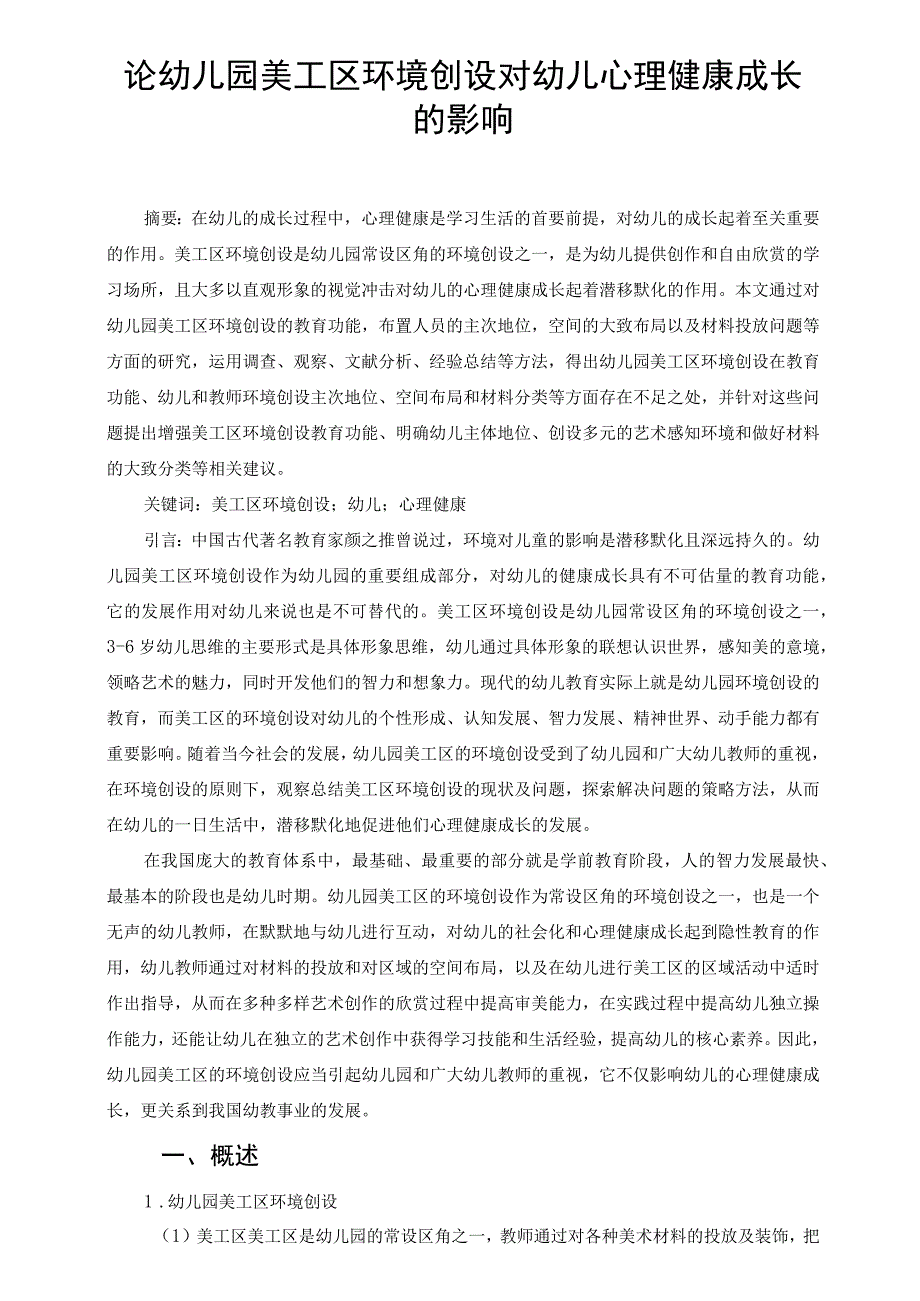 论幼儿园美工区环境创设对幼儿心理健康成长的影响

摘要：在幼儿的成长过程中，心理健康是学习生活的首要前提，对幼儿的成长起着至关重要的作用。美工区环境创设是幼儿园常设区角的环境创设之一，是为幼儿提供创作和自由欣赏的学习场所，且大多以直观形象的视觉冲击对幼儿的心理健康成长起着潜移默化的作用。本文通过对幼儿园美工区环境创设的教育功能，布置人员的主次地位，空间的大致布局以及材料投放问题等方面的研究，运用调查、观察、文献分析、经验总结等方法，得出幼儿园美工区环境创设在教育功能、幼儿和教师环境创设主次地位、空间布局和材料分类等方面存在不足之处，并针对这些问题提出增强美工区环境创设教育功能、明确幼儿主体地位、创设多元的艺术感知环境和做好材料的大致分类等相关建议。

关键词：美工区环境创设；幼儿；心理健康

引言：中国古代著名教育家颜之推曾说过，环境对儿童的影响是潜移默化且深远持久的。幼儿园美工区环境创设作为幼儿园的重要组成部分，对幼儿的健康成长具有不可估量的教育功能，它的发展作用对幼儿来说也是不可替代的。美工区环境创设是幼儿园常设区角的环境创设之一，3-6岁幼儿思维的主要形式是具体形象思维，幼儿通过具体形象的联想认识世界，感知美的意境，领略艺术的魅力，同时开发他们的智力和想象力。现代的幼儿教育实际上就是幼儿园环境创设的教育，而美工区的环境创设对幼儿的个性形成、认知发展、智力发展、精神世界、动手能力都有重要影响。随着当今社会的发展，幼儿园美工区的环境创设受到了幼儿园和广大幼儿教师的重视，在环境创设的原则下，观察总结美工区环境创设的现状及问题，探索解决问题的策略方法，从而在幼儿的一日生活中，潜移默化地促进他们心理健康成长的发展。

在我国庞大的教育体系中，最基础、最重要的部分就是学前教育阶段，人的智力发展最快、最基本的阶段也是幼儿时期。幼儿园美工区的环境创设作为常设区角的环境创设之一，也是一个无声的幼儿教师，在默默地与幼儿进行互动，对幼儿的社会化和心理健康成长起到隐性教育的作用，幼儿教师通过对材料的投放和对区域的空间布局，以及在幼儿进行美工区的区域活动中适时作出指导，从而在多种多样艺术创作的欣赏过程中提高审美能力，在实践过程中提高幼儿独立操作能力，还能让幼儿在独立的艺术创作中获得学习技能和生活经验，提高幼儿的核心素养。因此，幼儿园美工区的环境创设应当引起幼儿园和广大幼儿教师的重视，它不仅影响幼儿的心理健康成长，更关系到我国幼教事业的发展。

一、概述

1.幼儿园美工区环境创设

（1）美工区美工区是幼儿园的常设区角之一，教师通过对各种美术材料的投放及装饰，把